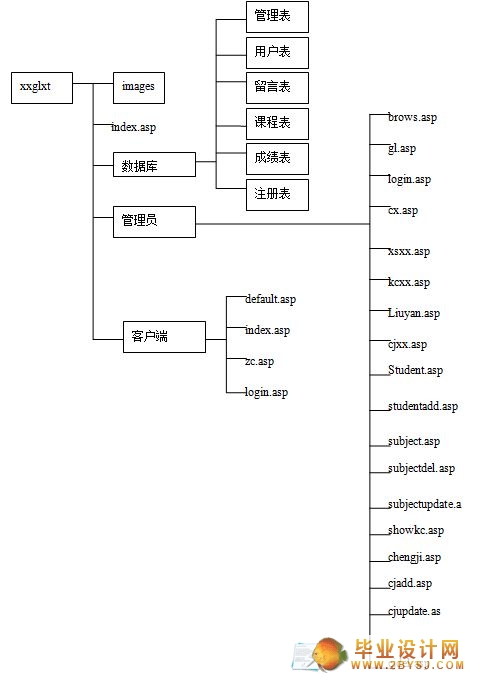 xxglxt

images

index.asp

数据库

管理表

用户表

留言表

课程表

成绩表

注册表

管理员

brows.asp

gl.asp

login.asp

cx.asp

xsxx.asp

kcxx.asp

Liuyan.asp

cjxx.asp

Student.asp

studentadd.asp

subject.asp

subjectdel.asp

subjectupdate.a

showkc.asp

chengji.asp

cjadd.asp

cjupdate.as

客户端

default.asp

index.asp

zc.asp

login.asp

毕业设计网
WWW.2BYSJ.COM